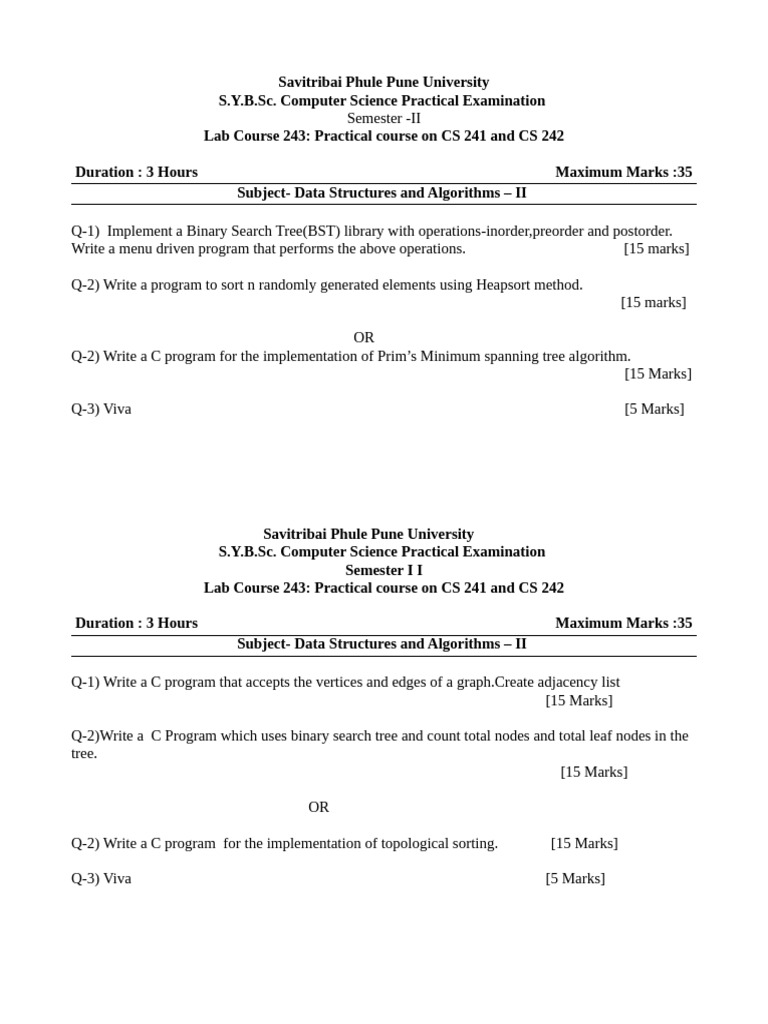 Savitribai Phule Pune University
S.Y.B.Sc. Computer Science Practical Examination
Semester -II
Lab Course 243: Practical course on CS 241 and CS 242

Duration : 3 Hours Maximum Marks :35

Subject- Data Structures and Algorithms – II

Q-1) Implement a Binary Search Tree(BST) library with operations-inorder,preorder and postorder. Write a menu driven program that performs the above operations. [15 marks]

Q-2) Write a program to sort n randomly generated elements using Heapsort method. [15 marks]

OR

Q-2) Write a C program for the implementation of Prim's Minimum spanning tree algorithm. [15 Marks]

Q-3) Viva [5 Marks]

Savitribai Phule Pune University
S.Y.B.Sc. Computer Science Practical Examination
Semester I I
Lab Course 243: Practical course on CS 241 and CS 242

Duration : 3 Hours Maximum Marks :35

Subject- Data Structures and Algorithms – II

Q-1) Write a C program that accepts the vertices and edges of a graph.Create adjacency list [15 Marks]

Q-2)Write a C Program which uses binary search tree and count total nodes and total leaf nodes in the tree. [15 Marks]

OR

Q-2) Write a C program for the implementation of topological sorting. [15 Marks]

Q-3) Viva [5 Marks]